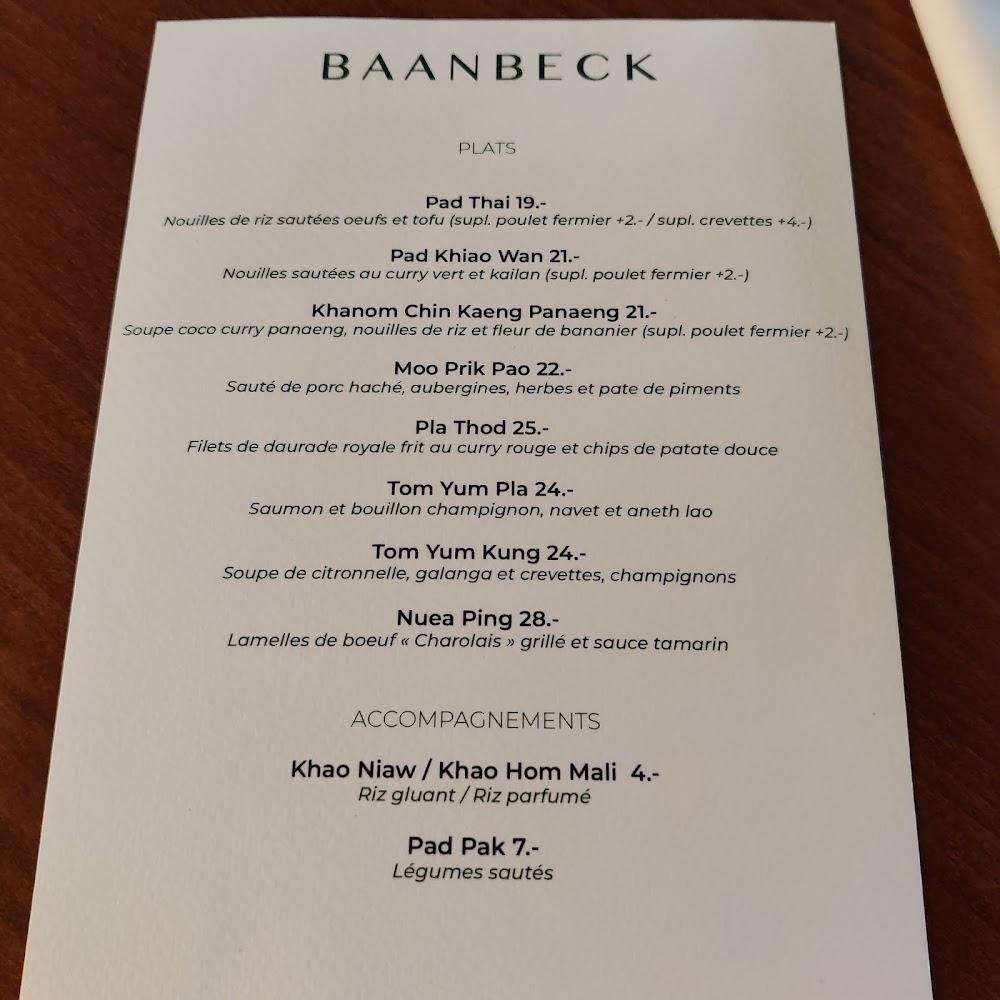 BAANBECK

PLATS

Pad Thai 19.-
Nouilles de riz sautées oeufs et tofu (supl. poulet fermier +2.- / supl. crevettes +4.-)

Pad Khiao Wan 21.-
Nouilles sautées au curry vert et kailan (supl. poulet fermier +2.-)

Khanom Chin Kaeng Panaeng 21.-
Soupe coco curry panaeng, nouilles de riz et fleur de bananier (supl. poulet fermier +2.-)

Moo Prik Pao 22.-
Sauté de porc haché, aubergines, herbes et pate de piments

Pla Thod 25.-
Filets de daurade royale frit au curry rouge et chips de patate douce

Tom Yum Pla 24.-
Saumon et bouillon champignon, navet et aneth lao

Tom Yum Kung 24.-
Soupe de citronnelle, galanga et crevettes, champignons

Nuea Ping 28.-
Lamelles de boeuf « Charolais » grillé et sauce tamarin

ACCOMPAGNEMENTS

Khao Niaw / Khao Hom Mali 4.-
Riz gluant / Riz parfumé

Pad Pak 7.-
Légumes sautés